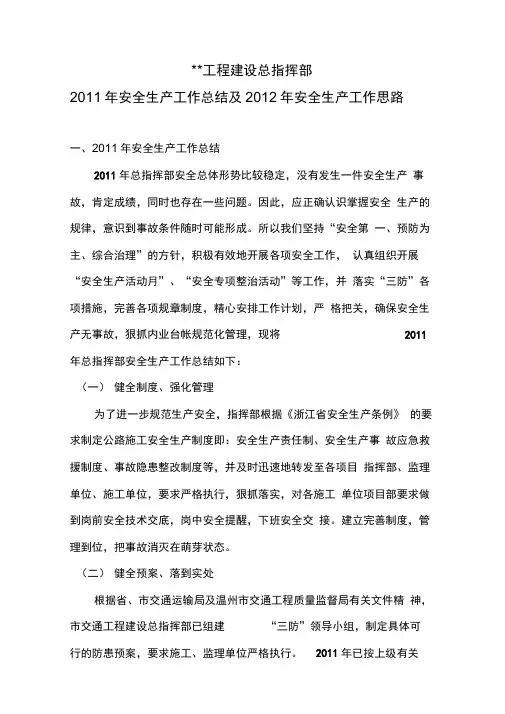 **工程建设总指挥部

2011 年安全生产工作总结及 2012 年安全生产工作思路

一、2011 年安全生产工作总结

2011 年总指挥部安全总体形势比较稳定，没有发生一件安全生产 事故，肯定成绩，同时也存在一些问题。因此，应正确认识掌握安全 生产的规律，意识到事故条件随时可能形成。所以我们坚持“安全第 一、预防为主、综合治理”的方针，积极有效地开展各项安全工作， 认真组织开展“安全生产活动月”、“安全专项整治活动”等工作，并 落实“三防”各项措施，完善各项规章制度，精心安排工作计划，严 格把关，确保安全生产无事故，狠抓内业台帐规范化管理，现将 2011 年总指挥部安全生产工作总结如下：

（一） 健全制度、强化管理

为了进一步规范生产安全，指挥部根据《浙江省安全生产条例》 的要求制定公路施工安全生产制度即：安全生产责任制、安全生产事 故应急救援制度、事故隐患整改制度等，并及时迅速地转发至各项目 指挥部、监理单位、施工单位，要求严格执行，狠抓落实，对各施工 单位项目部要求做到岗前安全技术交底，岗中安全提醒，下班安全交 接。建立完善制度，管理到位，把事故消灭在萌芽状态。

（二） 健全预案、落到实处

根据省、市交通运输局及温州市交通工程质量监督局有关文件精 神，市交通工程建设总指挥部已组建 “三防”领导小组，制定具体可行的防患预案，要求施工、监理单位严格执行。 2011 年已按上级有关